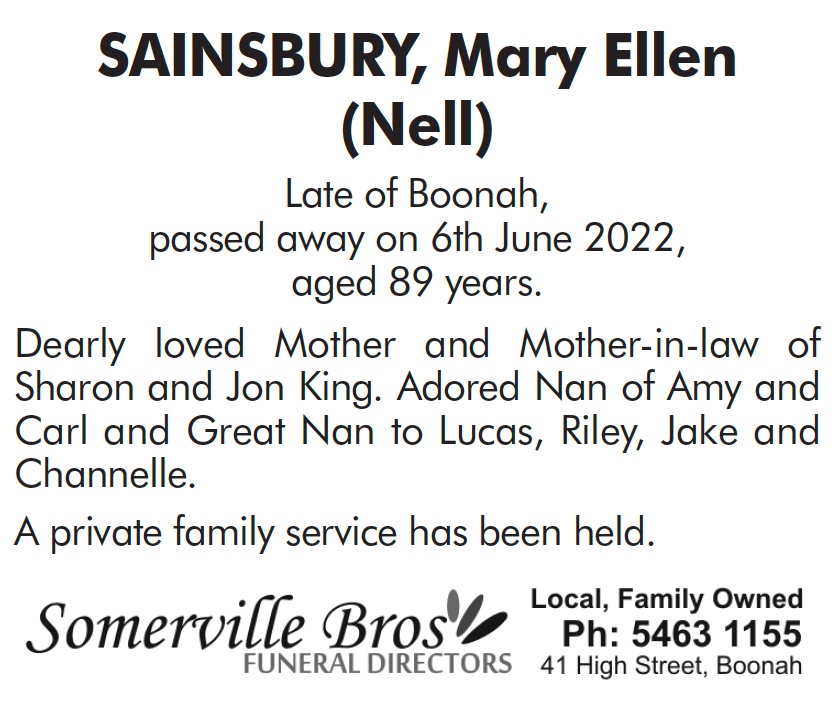 SAINSBURY, Mary Ellen (Nell)

Late of Boonah, passed away on 6th June 2022, aged 89 years.

Dearly loved Mother and Mother-in-law of Sharon and Jon King. Adored Nan of Amy and Carl and Great Nan to Lucas, Riley, Jake and Channelle.

A private family service has been held.

Somerville Bros
FUNERAL DIRECTORS

Local, Family Owned
Ph: 5463 1155
41 High Street, Boonah